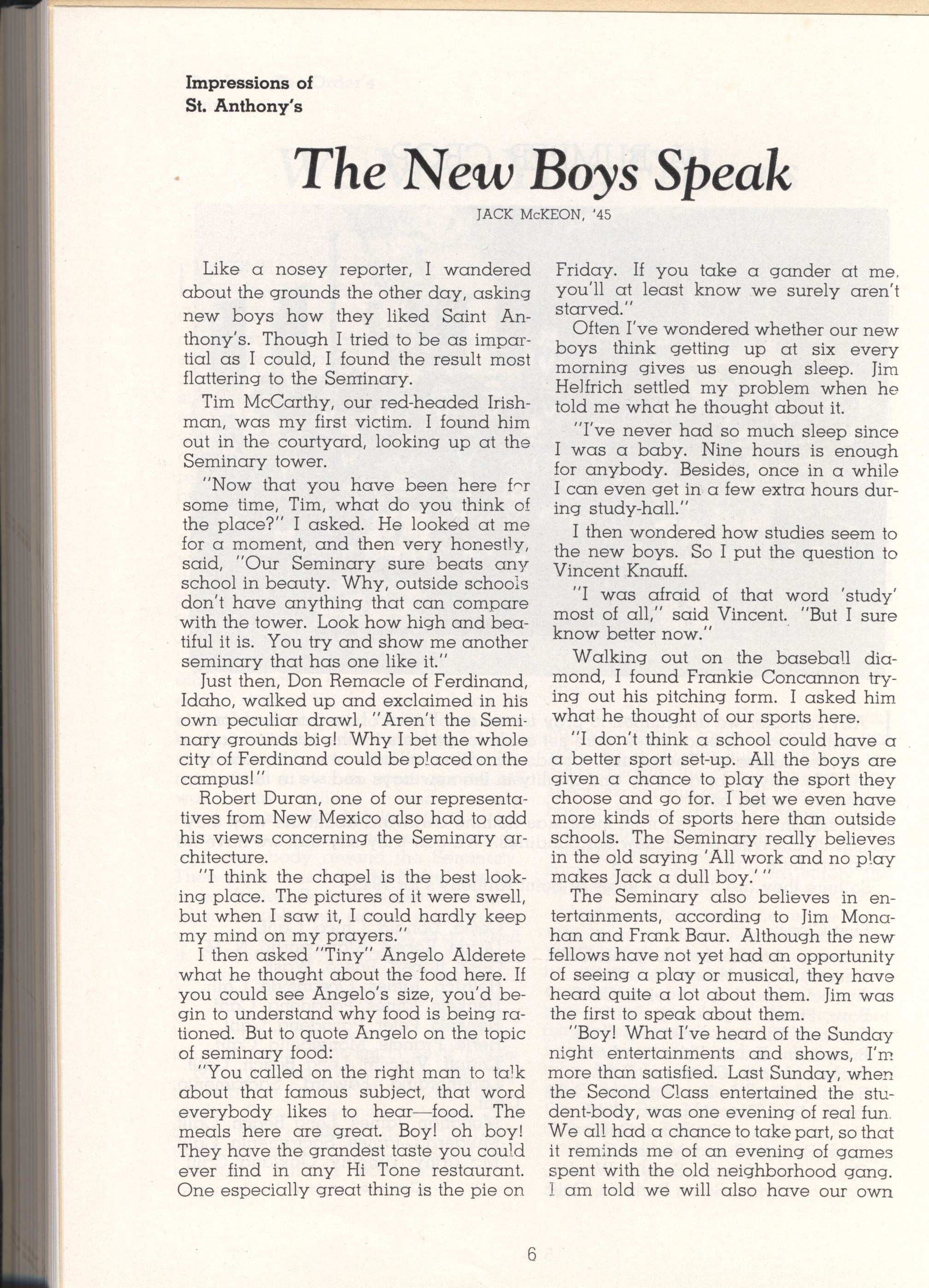 Impressions of
St. Anthony's

The New Boys Speak

JACK McKEON, '45

Like a nosey reporter, I wandered about the grounds the other day, asking new boys how they liked Saint Anthony's. Though I tried to be as impartial as I could, I found the result most flattering to the Seminary.

Tim McCarthy, our red-headed Irishman, was my first victim. I found him out in the courtyard, looking up at the Seminary tower.

"Now that you have been here for some time, Tim, what do you think of the place?" I asked. He looked at me for a moment, and then very honestly, said, "Our Seminary sure beats any school in beauty. Why, outside schools don't have anything that can compare with the tower. Look how high and beatiful it is. You try and show me another seminary that has one like it."

Just then, Don Remacle of Ferdinand, Idaho, walked up and exclaimed in his own peculiar drawl, "Aren't the Seminary grounds big! Why I bet the whole city of Ferdinand could be placed on the campus!"

Robert Duran, one of our representatives from New Mexico also had to add his views concerning the Seminary architecture.

"I think the chapel is the best looking place. The pictures of it were swell, but when I saw it, I could hardly keep my mind on my prayers."

I then asked "Tiny" Angelo Alderete what he thought about the food here. If you could see Angelo's size, you'd begin to understand why food is being rationed. But to quote Angelo on the topic of seminary food:

"You called on the right man to talk about that famous subject, that word everybody likes to hear—food. The meals here are great. Boy! oh boy! They have the grandest taste you could ever find in any Hi Tone restaurant. One especially great thing is the pie on Friday. If you take a gander at me, you'll at least know we surely aren't starved."

Often I've wondered whether our new boys think getting up at six every morning gives us enough sleep. Jim Helfrich settled my problem when he told me what he thought about it.

"I've never had so much sleep since I was a baby. Nine hours is enough for anybody. Besides, once in a while I can even get in a few extra hours during study-hall."

I then wondered how studies seem to the new boys. So I put the question to Vincent Knauff.

"I was afraid of that word 'study' most of all," said Vincent. "But I sure know better now."

Walking out on the baseball diamond, I found Frankie Concannon trying out his pitching form. I asked him what he thought of our sports here.

"I don't think a school could have a a better sport set-up. All the boys are given a chance to play the sport they choose and go for. I bet we even have more kinds of sports here than outside schools. The Seminary really believes in the old saying 'All work and no play makes Jack a dull boy.'"

The Seminary also believes in entertainments, according to Jim Monahan and Frank Baur. Although the new fellows have not yet had an opportunity of seeing a play or musical, they have heard quite a lot about them. Jim was the first to speak about them.

"Boy! What I've heard of the Sunday night entertainments and shows, I'm more than satisfied. Last Sunday, when the Second Class entertained the student-body, was one evening of real fun. We all had a chance to take part, so that it reminds me of an evening of games spent with the old neighborhood gang. I am told we will also have our own

6